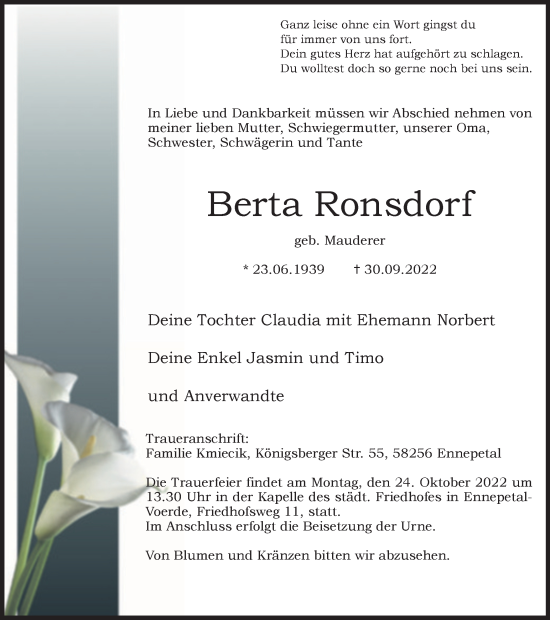 Ganz leise ohne ein Wort gingst du
für immer von uns fort.
Dein gutes Herz hat aufgehört zu schlagen.
Du wolltest doch so gerne noch bei uns sein.

In Liebe und Dankbarkeit müssen wir Abschied nehmen von meiner lieben Mutter, Schwiegermutter, unserer Oma, Schwester, Schwägerin und Tante

Berta Ronsdorf

geb. Mauderer

* 23.06.1939 † 30.09.2022

Deine Tochter Claudia mit Ehemann Norbert

Deine Enkel Jasmin und Timo

und Anverwandte

Traueranschrift:
Familie Kmiecik, Königsberger Str. 55, 58256 Ennepetal

Die Trauerfeier findet am Montag, den 24. Oktober 2022 um 13.30 Uhr in der Kapelle des städt. Friedhofes in Ennepetal-Voerde, Friedhofsweg 11, statt.
Im Anschluss erfolgt die Beisetzung der Urne.

Von Blumen und Kränzen bitten wir abzusehen.